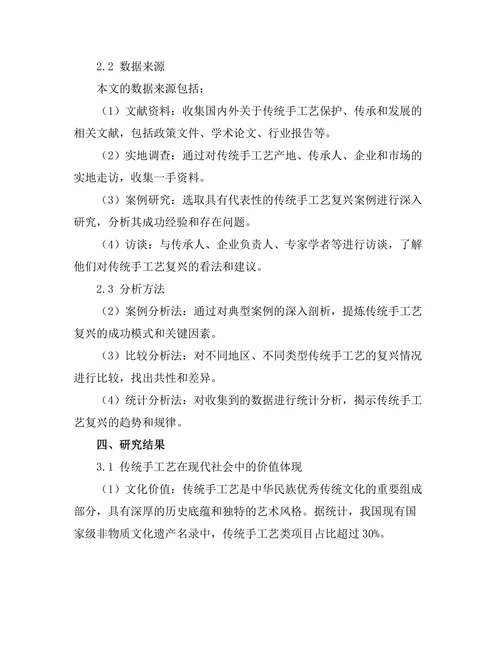 2.2 数据来源

本文的数据来源包括：

（1）文献资料：收集国内外关于传统手工艺保护、传承和发展的相关文献，包括政策文件、学术论文、行业报告等。

（2）实地调查：通过对传统手工艺产地、传承人、企业和市场的实地走访，收集一手资料。

（3）案例研究：选取具有代表性的传统手工艺复兴案例进行深入研究，分析其成功经验和存在问题。

（4）访谈：与传承人、企业负责人、专家学者等进行访谈，了解他们对传统手工艺复兴的看法和建议。

2.3 分析方法

（2）案例分析法：通过对典型案例的深入剖析，提炼传统手工艺复兴的成功模式和关键因素。

（3）比较分析法：对不同地区、不同类型传统手工艺的复兴情况进行比较，找出共性和差异。

（4）统计分析法：对收集到的数据进行统计分析，揭示传统手工艺复兴的趋势和规律。

四、研究结果

3.1 传统手工艺在现代社会中的价值体现

（1）文化价值：传统手工艺是中华民族优秀传统文化的重要组成部分，具有深厚的历史底蕴和独特的艺术风格。据统计，我国现有国家级非物质文化遗产名录中，传统手工艺类项目占比超过 30%。